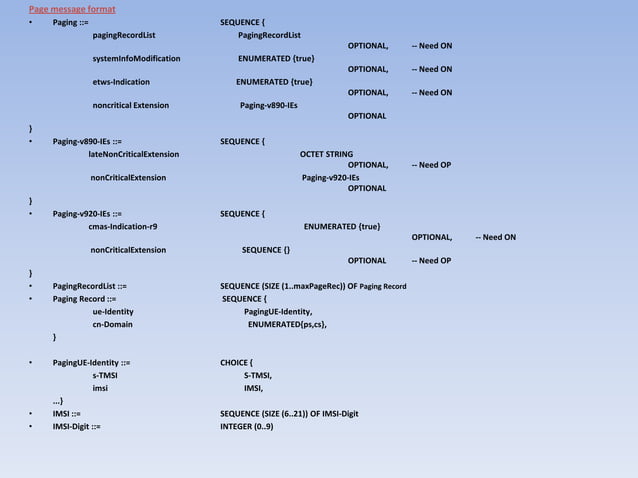 Page message format

• Paging ::= SEQUENCE {
pagingRecordList PagingRecordList
OPTIONAL, -- Need ON
systemInfoModification ENUMERATED {true}
OPTIONAL, -- Need ON
etws-Indication ENUMERATED {true}
OPTIONAL, -- Need ON
noncritical Extension Paging-v890-IEs
OPTIONAL
}
• Paging-v890-IEs ::= SEQUENCE {
lateNonCriticalExtension OCTET STRING
OPTIONAL, -- Need OP
nonCriticalExtension Paging-v920-IEs
OPTIONAL
}
• Paging-v920-IEs ::= SEQUENCE {
cmas-Indication-r9 ENUMERATED {true}
OPTIONAL, -- Need ON
nonCriticalExtension SEQUENCE {}
OPTIONAL -- Need OP
}
• PagingRecordList ::= SEQUENCE (SIZE (1..maxPageRec)) OF Paging Record
• Paging Record ::= SEQUENCE {
ue-Identity PagingUE-Identity,
cn-Domain ENUMERATED{ps,cs},
}

• PagingUE-Identity ::= CHOICE {
s-TMSI S-TMSI,
imsi IMSI,
...}
• IMSI ::= SEQUENCE (SIZE (6..21)) OF IMSI-Digit
• IMSI-Digit ::= INTEGER (0..9)